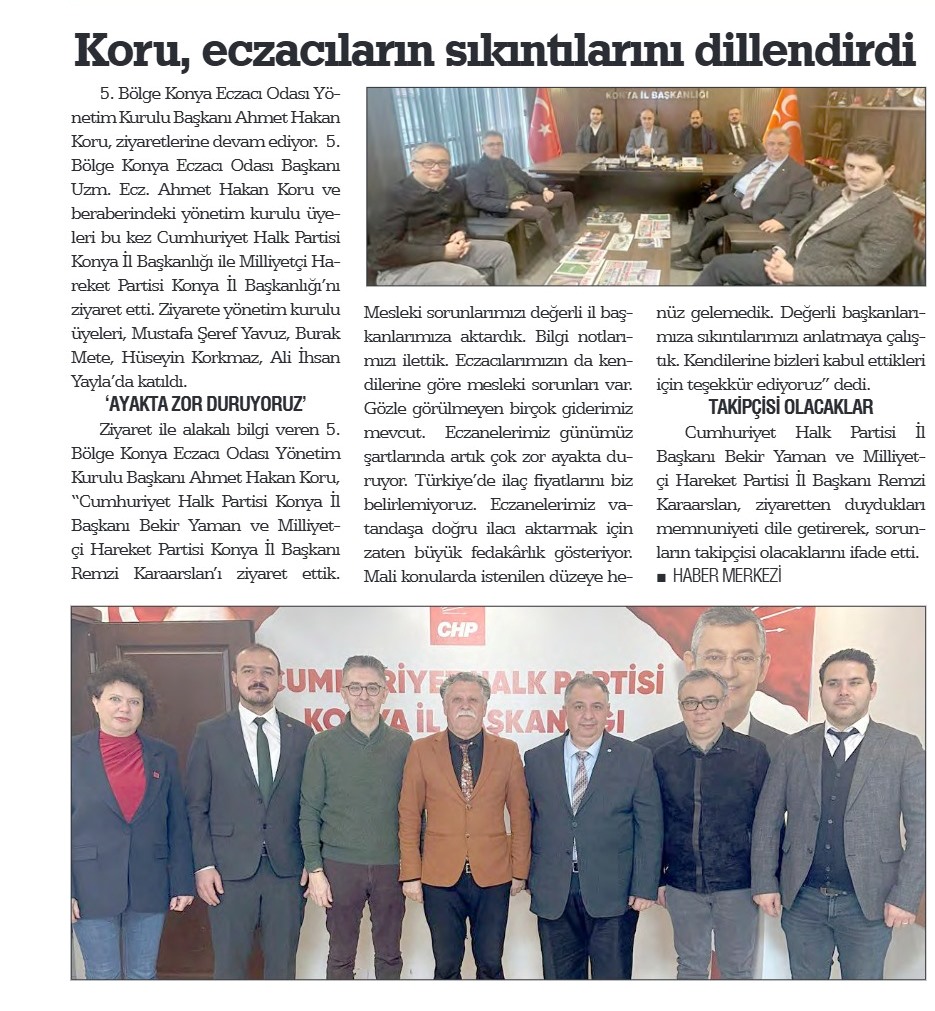 Koru, eczacıların sıkıntılarını dillendirdi

5. Bölge Konya Eczacı Odası Yönetim Kurulu Başkanı Ahmet Hakan Koru, ziyaretlerine devam ediyor. 5. Bölge Konya Eczacı Odası Başkanı Uzm. Ecz. Ahmet Hakan Koru ve beraberindeki yönetim kurulu üyeleri bu kez Cumhuriyet Halk Partisi Konya İl Başkanlığı ile Milliyetçi Hareket Partisi Konya İl Başkanlığı'nı ziyaret etti. Ziyarete yönetim kurulu üyeleri, Mustafa Şeref Yavuz, Burak Mete, Hüseyin Korkmaz, Ali İhsan Yayla'da katıldı.

'AYAKTA ZOR DURUYORUZ'

Ziyaret ile alakalı bilgi veren 5. Bölge Konya Eczacı Odası Yönetim Kurulu Başkanı Ahmet Hakan Koru, "Cumhuriyet Halk Partisi Konya İl Başkanı Bekir Yaman ve Milliyetçi Hareket Partisi Konya İl Başkanı Remzi Karaarslan'ı ziyaret ettik. Mesleki sorunlarımızı değerli il başkanlarımıza aktardık. Bilgi notlarımızı ilettik. Eczacılarımızın da kendilerine göre mesleki sorunları var. Gözle görülmeyen birçok giderimiz mevcut. Eczanelerimiz günümüz şartlarında artık çok zor ayakta duruyor. Türkiye'de ilaç fiyatlarını biz belirlemiyoruz. Eczanelerimiz vatandaşa doğru ilacı aktarmak için zaten büyük fedakârlık gösteriyor. Mali konularda istenilen düzeye henüz gelemedik. Değerli başkanlarımıza sıkıntılarımızı anlatmaya çalıştık. Kendilerine bizleri kabul ettikleri için teşekkür ediyoruz" dedi.

TAKİPÇİSİ OLACAKLAR

Cumhuriyet Halk Partisi İl Başkanı Bekir Yaman ve Milliyetçi Hareket Partisi İl Başkanı Remzi Karaarslan, ziyaretten duydukları memnuniyeti dile getirerek, sorunların takipçisi olacaklarını ifade etti.

■ HABER MERKEZİ

KONYA İL BAŞKANLIĞI

CHP

CUMHURİYET HALK PARTİSİ KONYA İL BAŞKANLIĞI